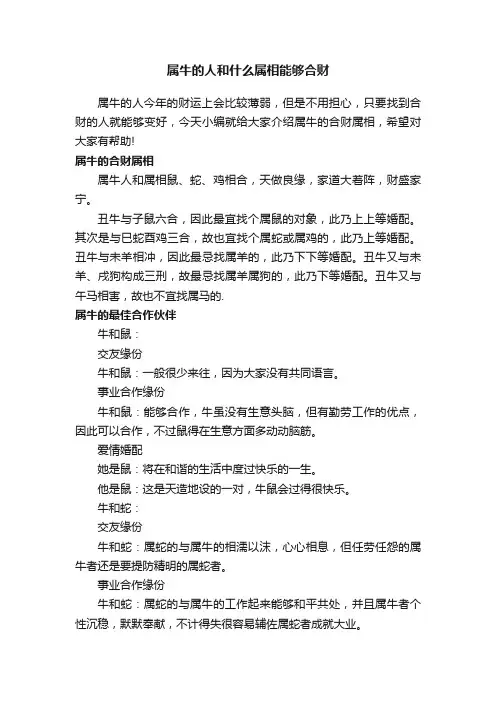 属牛的人和什么属相能够合财

属牛的人今年的财运上会比较薄弱，但是不用担心，只要找到合财的人就能够变好，今天小编就给大家介绍属牛的合财属相，希望对大家有帮助!

属牛的合财属相

属牛人和属相鼠、蛇、鸡相合，天做良缘，家道大着阵，财盛家宁。

丑牛与子鼠六合，因此最宜找个属鼠的对象，此乃上上等婚配。其次是与巳蛇酉鸡三合，故也宜找个属蛇或属鸡的，此乃上等婚配。丑牛与未羊相冲，因此最忌找属羊的，此乃下下等婚配。丑牛又与未羊、戌狗构成三刑，故最忌找属羊属狗的，此乃下等婚配。丑牛又与午马相害，故也不宜找属马的.

属牛的最佳合作伙伴

牛和鼠：

交友缘份

牛和鼠：一般很少来往，因为大家没有共同语言。

事业合作缘份

牛和鼠：能够合作，牛虽没有生意头脑，但有勤劳工作的优点，因此可以合作，不过鼠得在生意方面多动动脑筋。

爱情婚配

她是鼠：将在和谐的生活中度过快乐的一生。

他是鼠：这是天造地设的一对，牛鼠会过得很快乐。

牛和蛇：

交友缘份

牛和蛇：属蛇的与属牛的相濡以沫，心心相息，但任劳任怨的属牛者还是要提防精明的属蛇者。

事业合作缘份

牛和蛇：属蛇的与属牛的工作起来能够和平共处，并且属牛者个性沉稳，默默奉献，不计得失很容易辅佐属蛇者成就大业。